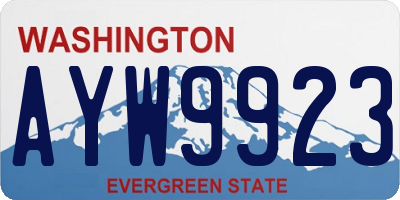 WASHINGTON

AYW9923

EVERGREEN STATE